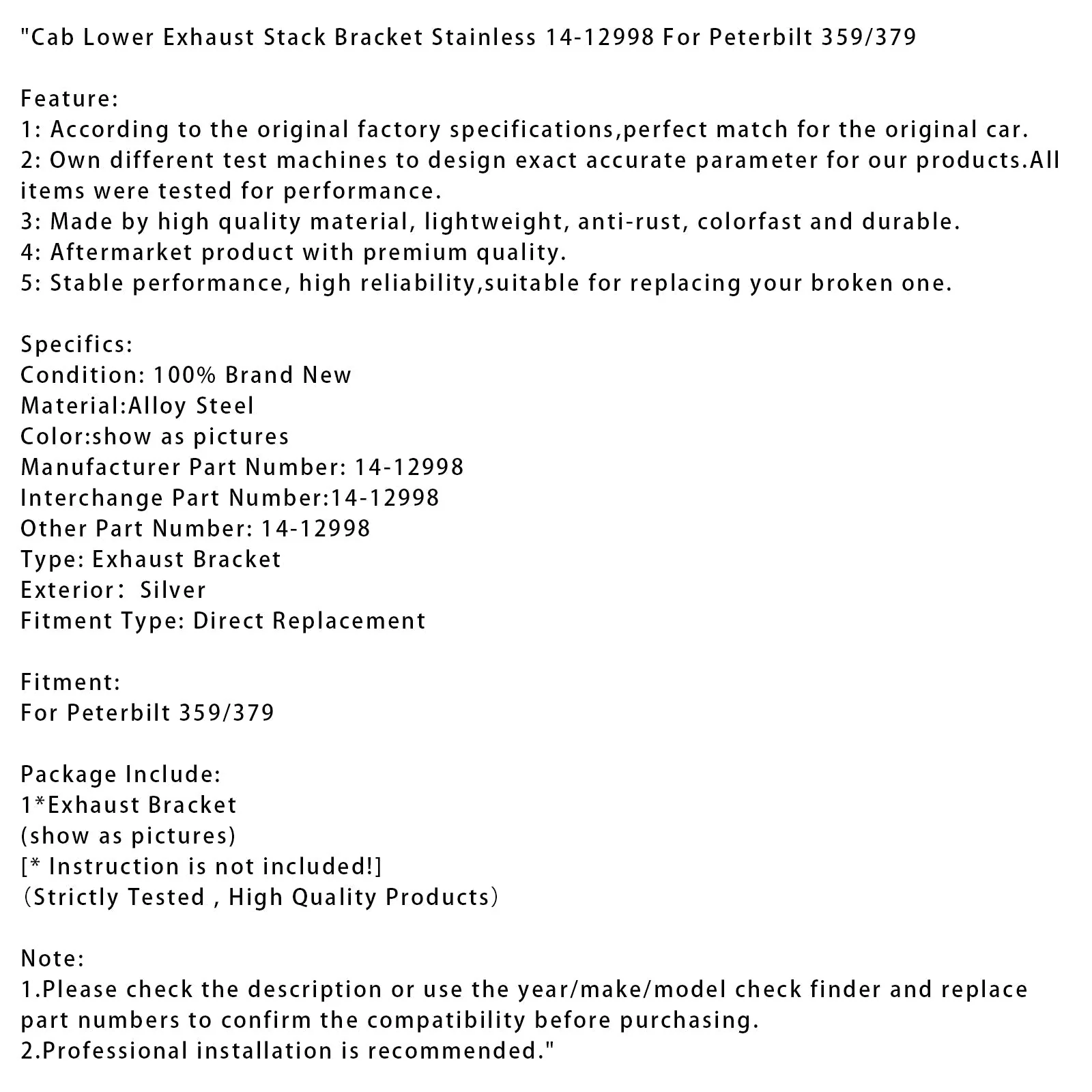 "Cab Lower Exhaust Stack Bracket Stainless 14-12998 For Peterbilt 359/379

Feature:
1: According to the original factory specifications,perfect match for the original car.
2: Own different test machines to design exact accurate parameter for our products.All items were tested for performance.
3: Made by high quality material, lightweight, anti-rust, colorfast and durable.
4: Aftermarket product with premium quality.
5: Stable performance, high reliability,suitable for replacing your broken one.

Specifics:
Condition: 100% Brand New
Material:Alloy Steel
Color:show as pictures
Manufacturer Part Number: 14-12998
Interchange Part Number:14-12998
Other Part Number: 14-12998
Type: Exhaust Bracket
Exterior： Silver
Fitment Type: Direct Replacement

Fitment:
For Peterbilt 359/379

Package Include:
1*Exhaust Bracket
(show as pictures)
[* Instruction is not included!]
（Strictly Tested , High Quality Products）

Note:
1.Please check the description or use the year/make/model check finder and replace part numbers to confirm the compatibility before purchasing.
2.Professional installation is recommended."